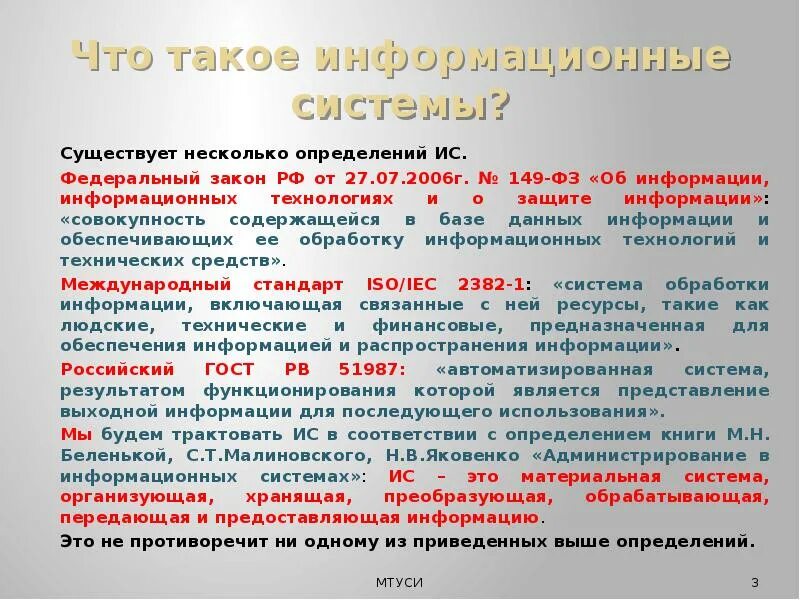 Что такое информационные системы?

Существует несколько определений ИС.

Федеральный закон РФ от 27.07.2006г. № 149-ФЗ «Об информации, информационных технологиях и о защите информации»: «совокупность содержащейся в базе данных информации и обеспечивающих ее обработку информационных технологий и технических средств».

Международный стандарт ISO/IEC 2382-1: «система обработки информации, включающая связанные с ней ресурсы, такие как людские, технические и финансовые, предназначенная для обеспечения информацией и распространения информации».

Российский ГОСТ РВ 51987: «автоматизированная система, результатом функционирования которой является представление выходной информации для последующего использования».

Мы будем трактовать ИС в соответствии с определением книги М.Н. Беленькой, С.Т.Малиновского, Н.В.Яковенко «Администрирование в информационных системах»: ИС – это материальная система, организующая, хранящая, преобразующая, обрабатывающая, передающая и предоставляющая информацию.

Это не противоречит ни одному из приведенных выше определений.

МТУСИ

3